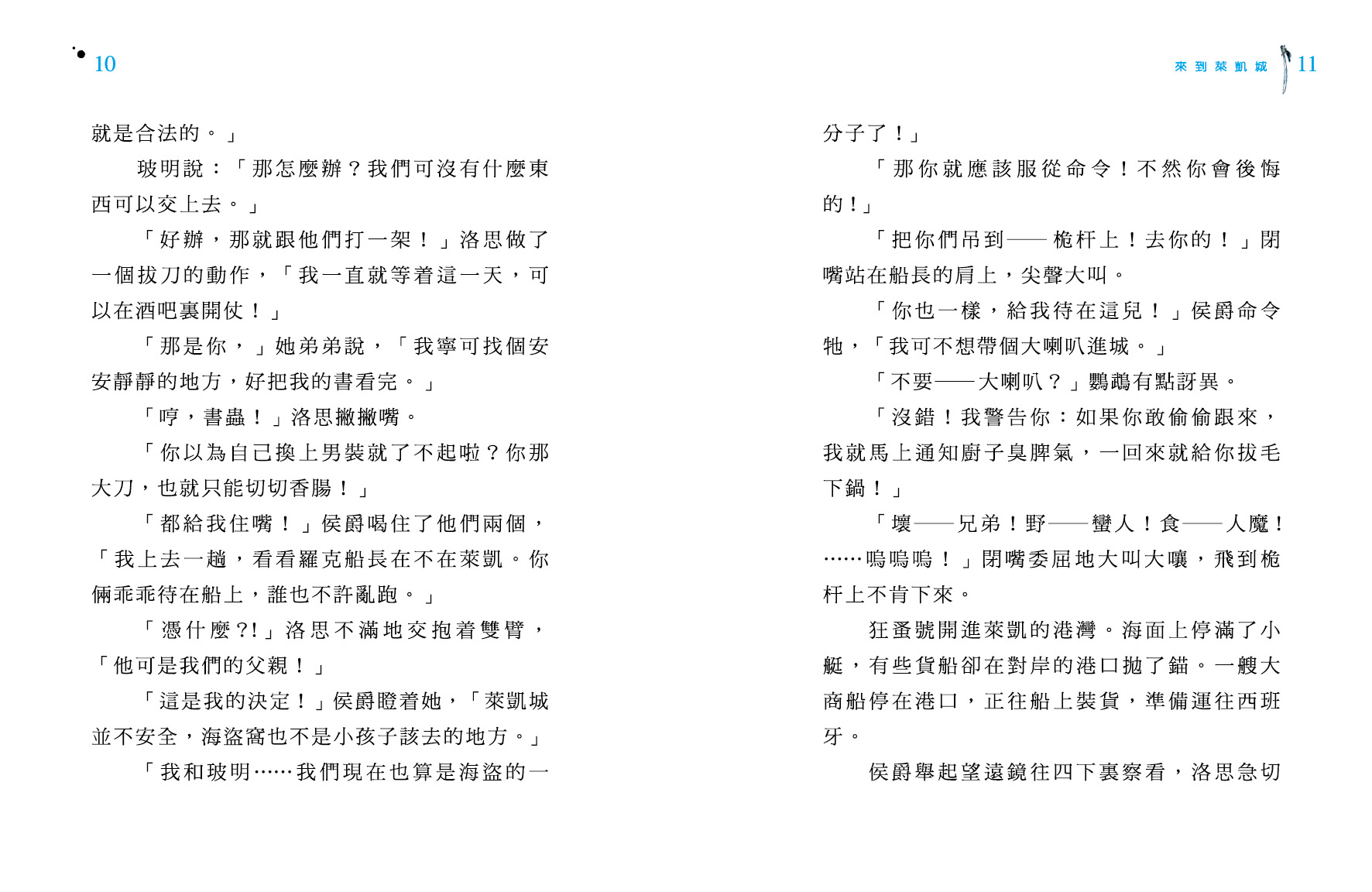 10

就是合法的。」

玻明說：「那怎麼辦？我們可沒有什麼東西可以交上去。」

「好辦，那就跟他們打一架！」洛思做了一個拔刀的動作，「我一直就等着這一天，可以在酒吧裏開仗！」

「那是你，」她弟弟說，「我寧可找個安安靜靜的地方，好把我的書看完。」

「哼，書蟲！」洛思撇撇嘴。

「你以為自己換上男裝就了不起啦？你那大刀，也就只能切切香腸！」

「都給我住嘴！」侯爵喝住了他們兩個，「我上去一趟，看看羅克船長在不在萊凱。你倆乖乖待在船上，誰也不許亂跑。」

「憑什麼?!」洛思不滿地交抱着雙臂，「他可是我們的父親！」

「這是我的決定！」侯爵瞪着她，「萊凱城並不安全，海盜窩也不是小孩子該去的地方。」

「我和玻明……我們現在也算是海盜的一

來到萊凱城 11

分子了！」

「那你就應該服從命令！不然你會後悔的！」

「把你們吊到——桅杆上！去你的！」閉嘴站在船長的肩上，尖聲大叫。

「你也一樣，給我待在這兒！」侯爵命令牠，「我可不想帶個大喇叭進城。」

「不要——大喇叭？」鸚鵡有點訝異。

「沒錯！我警告你：如果你敢偷偷跟來，我就馬上通知廚子臭脾氣，一回來就給你拔毛下鍋！」

「壞——兄弟！野——蠻人！食——人魔！……嗚嗚嗚！」閉嘴委屈地大叫大嚷，飛到桅杆上不肯下來。

狂蚤號開進萊凱的港灣。海面上停滿了小艇，有些貨船卻在對岸的港口拋了錨。一艘大商船停在港口，正往船上裝貨，準備運往西班牙。

侯爵舉起望遠鏡往四下裏察看，洛思急切